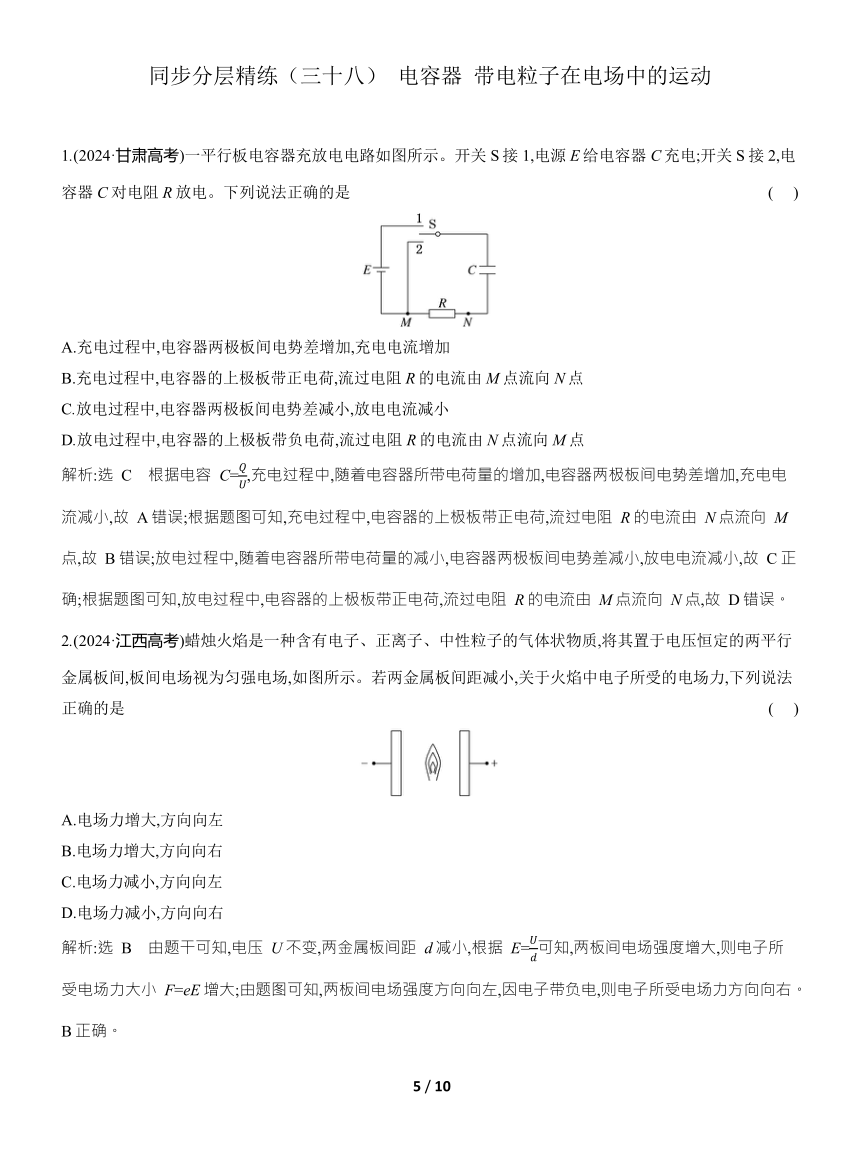 同步分层精练（三十八） 电容器 带电粒子在电场中的运动

1.(2024·甘肃高考)一平行板电容器充放电电路如图所示。开关 S 接 1,电源 $E$ 给电容器 $C$ 充电;开关 S 接 2,电容器 $C$ 对电阻 $R$ 放电。下列说法正确的是 ( )

1 S 2 $E$ $C$ $R$ $M$ $N$

A.充电过程中,电容器两极板间电势差增加,充电电流增加
B.充电过程中,电容器的上极板带正电荷,流过电阻 $R$ 的电流由 $M$ 点流向 $N$ 点
C.放电过程中,电容器两极板间电势差减小,放电电流减小
D.放电过程中,电容器的上极板带负电荷,流过电阻 $R$ 的电流由 $N$ 点流向 $M$ 点

解析:选 C 根据电容 $C=\frac{Q}{U}$,充电过程中,随着电容器所带电荷量的增加,电容器两极板间电势差增加,充电电流减小,故 A 错误;根据题图可知,充电过程中,电容器的上极板带正电荷,流过电阻 $R$ 的电流由 $N$ 点流向 $M$ 点,故 B 错误;放电过程中,随着电容器所带电荷量的减小,电容器两极板间电势差减小,放电电流减小,故 C 正确;根据题图可知,放电过程中,电容器的上极板带正电荷,流过电阻 $R$ 的电流由 $M$ 点流向 $N$ 点,故 D 错误。

2.(2024·江西高考)蜡烛火焰是一种含有电子、正离子、中性粒子的气体状物质,将其置于电压恒定的两平行金属板间,板间电场视为匀强电场,如图所示。若两金属板间距减小,关于火焰中电子所受的电场力,下列说法正确的是 ( )

− +

A.电场力增大,方向向左
B.电场力增大,方向向右
C.电场力减小,方向向左
D.电场力减小,方向向右

解析:选 B 由题干可知,电压 $U$ 不变,两金属板间距 $d$ 减小,根据 $E=\frac{U}{d}$可知,两板间电场强度增大,则电子所受电场力大小 $F=eE$ 增大;由题图可知,两板间电场强度方向向左,因电子带负电,则电子所受电场力方向向右。B 正确。

5 / 10